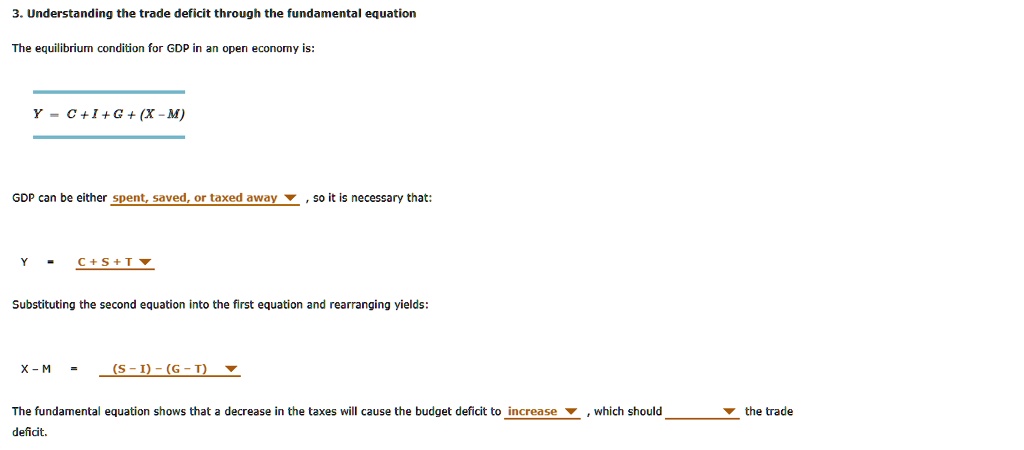 3. Understanding the trade deficit through the fundamental equation

The equilibrium condition for GDP in an open economy is:

$Y = C + I + G + (X - M)$

GDP can be either spent, saved, or taxed away ▼ , so it is necessary that:

Y = C + S + T ▼

Substituting the second equation into the first equation and rearranging yields:

X − M = (S − I) − (G − T) ▼

The fundamental equation shows that a decrease in the taxes will cause the budget deficit to increase ▼ , which should ▼ the trade deficit.